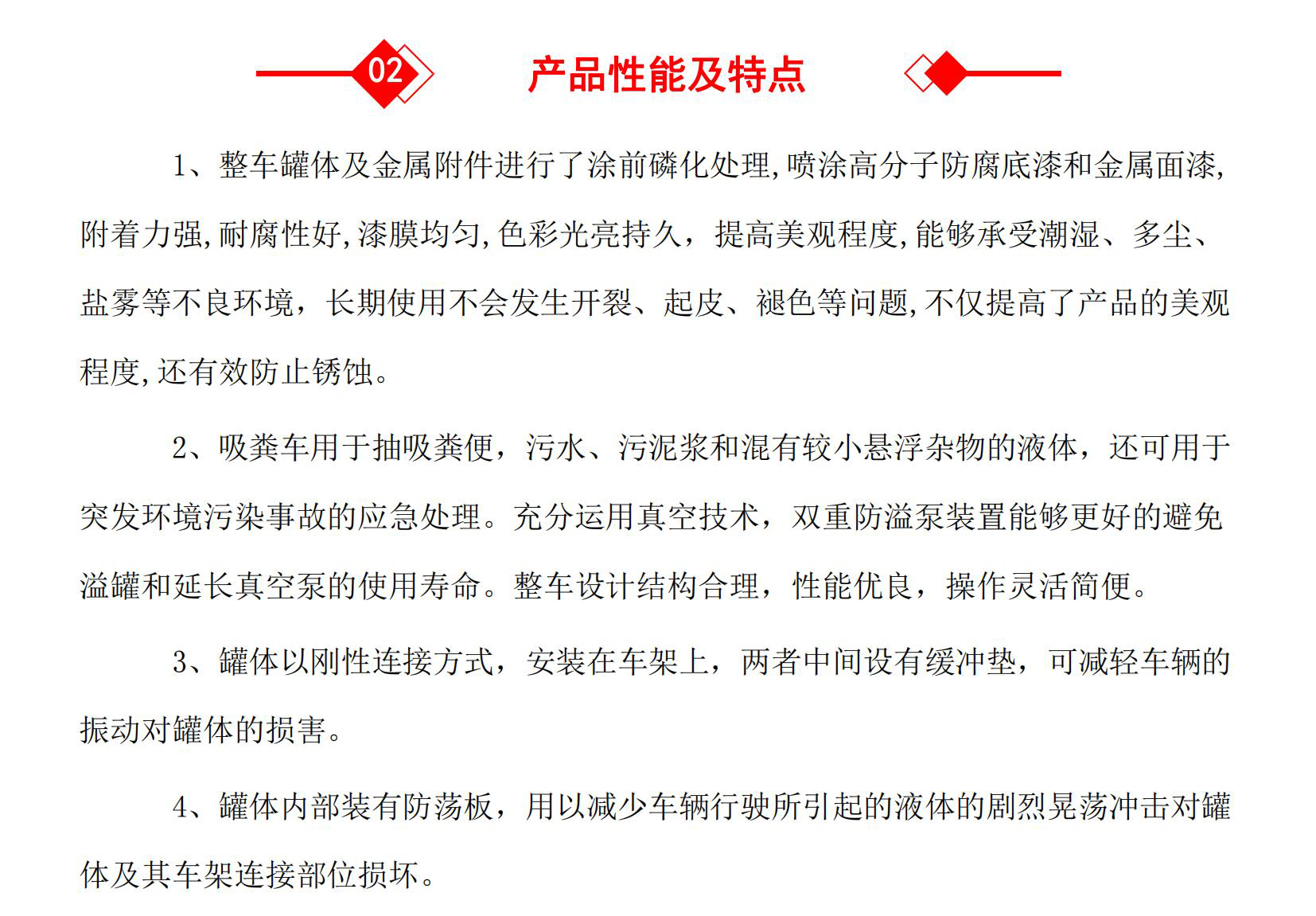 02 产品性能及特点

1、整车罐体及金属附件进行了涂前磷化处理,喷涂高分子防腐底漆和金属面漆,附着力强,耐腐性好,漆膜均匀,色彩光亮持久，提高美观程度,能够承受潮湿、多尘、盐雾等不良环境，长期使用不会发生开裂、起皮、褪色等问题,不仅提高了产品的美观程度,还有效防止锈蚀。

2、吸粪车用于抽吸粪便，污水、污泥浆和混有较小悬浮杂物的液体，还可用于突发环境污染事故的应急处理。充分运用真空技术，双重防溢泵装置能够更好的避免溢罐和延长真空泵的使用寿命。整车设计结构合理，性能优良，操作灵活简便。

3、罐体以刚性连接方式，安装在车架上，两者中间设有缓冲垫，可减轻车辆的振动对罐体的损害。

4、罐体内部装有防荡板，用以减少车辆行驶所引起的液体的剧烈晃荡冲击对罐体及其车架连接部位损坏。